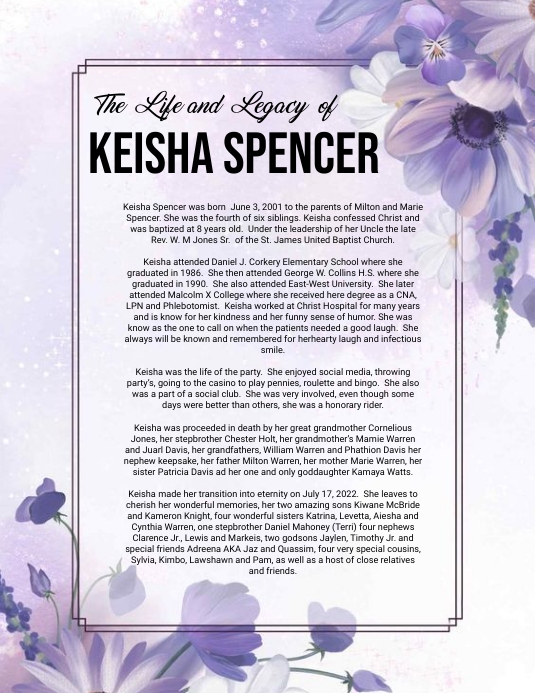 The Life and Legacy of

KEISHA SPENCER

Keisha Spencer was born June 3, 2001 to the parents of Milton and Marie Spencer. She was the fourth of six siblings. Keisha confessed Christ and was baptized at 8 years old. Under the leadership of her Uncle the late Rev. W. M Jones Sr. of the St. James United Baptist Church.

Keisha attended Daniel J. Corkery Elementary School where she graduated in 1986. She then attended George W. Collins H.S. where she graduated in 1990. She also attended East-West University. She later attended Malcolm X College where she received here degree as a CNA, LPN and Phlebotomist. Keisha worked at Christ Hospital for many years and is know for her kindness and her funny sense of humor. She was know as the one to call on when the patients needed a good laugh. She always will be known and remembered for herhearty laugh and infectious smile.

Keisha was the life of the party. She enjoyed social media, throwing party's, going to the casino to play pennies, roulette and bingo. She also was a part of a social club. She was very involved, even though some days were better than others, she was a honorary rider.

Keisha was proceeded in death by her great grandmother Cornelious Jones, her stepbrother Chester Holt, her grandmother's Mamie Warren and Juarl Davis, her grandfathers, William Warren and Phathion Davis her nephew keepsake, her father Milton Warren, her mother Marie Warren, her sister Patricia Davis ad her one and only goddaughter Kamaya Watts.

Keisha made her transition into eternity on July 17, 2022. She leaves to cherish her wonderful memories, her two amazing sons Kiwane McBride and Kameron Knight, four wonderful sisters Katrina, Levetta, Aiesha and Cynthia Warren, one stepbrother Daniel Mahoney (Terri) four nephews Clarence Jr., Lewis and Markeis, two godsons Jaylen, Timothy Jr. and special friends Adreena AKA Jaz and Quassim, four very special cousins, Sylvia, Kimbo, Lawshawn and Pam, as well as a host of close relatives and friends.